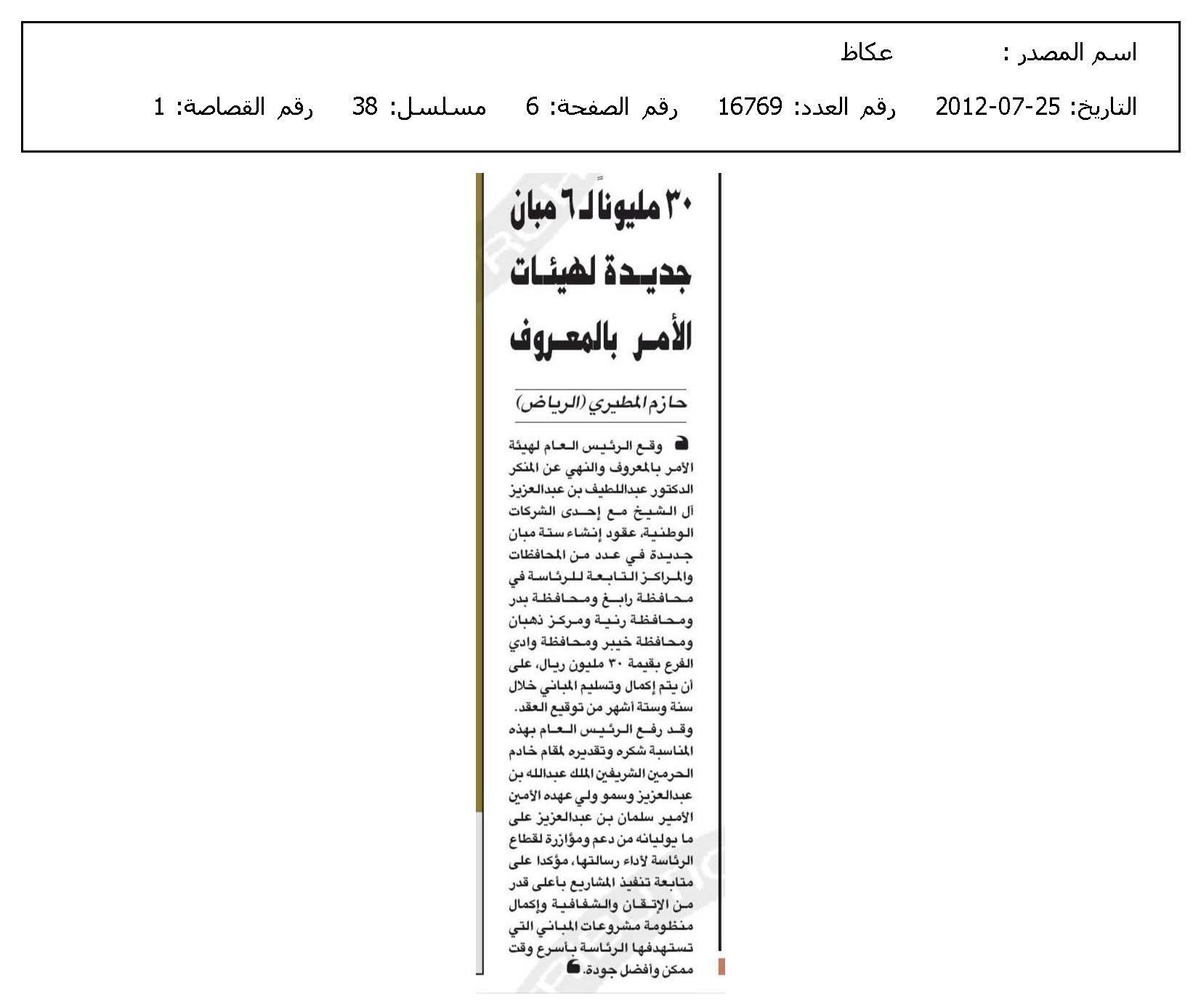 اسم المصدر : عكاظ

التاريخ: 25-07-2012 رقم العدد: 16769 رقم الصفحة: 6 مسلسل: 38 رقم القصاصة: 1

٣٠ مليوناً لـ٦ مبان جديدة لهيئات الأمر بالمعروف

حازم المطيري (الرياض)

وقع الرئيس العام لهيئة الأمر بالمعروف والنهي عن المنكر الدكتور عبداللطيف بن عبدالعزيز آل الشيخ مع إحدى الشركات الوطنية، عقود إنشاء ستة مبان جديدة في عدد من المحافظات والمراكز التابعة للرئاسة في محافظة رابغ ومحافظة بدر ومحافظة رنية ومركز ذهبان ومحافظة خيبر ومحافظة وادي الفرع بقيمة ٣٠ مليون ريال، على أن يتم إكمال وتسليم المباني خلال سنة وستة أشهر من توقيع العقد.

وقد رفع الرئيس العام بهذه المناسبة شكره وتقديره لمقام خادم الحرمين الشريفين الملك عبدالله بن عبدالعزيز وسمو ولي عهده الأمين الأمير سلمان بن عبدالعزيز على ما يوليانه من دعم ومؤازرة لقطاع الرئاسة لأداء رسالتها، مؤكدا على متابعة تنفيذ المشاريع بأعلى قدر من الإتقان والشفافية وإكمال منظومة مشروعات المباني التي تستهدفها الرئاسة بأسرع وقت ممكن وأفضل جودة.